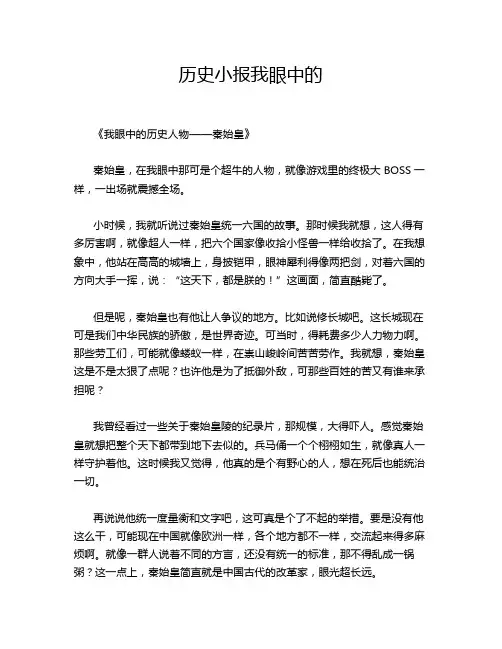 历史小报我眼中的

《我眼中的历史人物——秦始皇》

秦始皇，在我眼中那可是个超牛的人物，就像游戏里的终极大 BOSS 一样，一出场就震撼全场。

小时候，我就听说过秦始皇统一六国的故事。那时候我就想，这人得有多厉害啊，就像超人一样，把六个国家像收拾小怪兽一样给收拾了。在我想象中，他站在高高的城墙上，身披铠甲，眼神犀利得像两把剑，对着六国的方向大手一挥，说：“这天下，都是朕的！”这画面，简直酷毙了。

但是呢，秦始皇也有他让人争议的地方。比如说修长城吧。这长城现在可是我们中华民族的骄傲，是世界奇迹。可当时，得耗费多少人力物力啊。那些劳工们，可能就像蝼蚁一样，在崇山峻岭间苦苦劳作。我就想，秦始皇这是不是太狠了点呢？也许他是为了抵御外敌，可那些百姓的苦又有谁来承担呢？

我曾经看过一些关于秦始皇陵的纪录片，那规模，大得吓人。感觉秦始皇就想把整个天下都带到地下去似的。兵马俑一个个栩栩如生，就像真人一样守护着他。这时候我又觉得，他真的是个有野心的人，想在死后也能统治一切。

再说说他统一度量衡和文字吧，这可真是个了不起的举措。要是没有他这么干，可能现在中国就像欧洲一样，各个地方都不一样，交流起来得多麻烦啊。就像一群人说着不同的方言，还没有统一的标准，那不得乱成一锅粥？这一点上，秦始皇简直就是中国古代的改革家，眼光超长远。